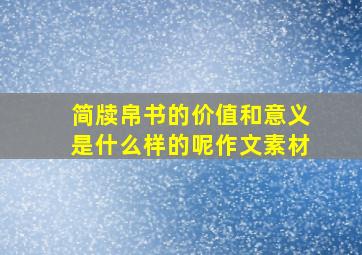 简牍帛书的价值和意义是什么样的呢作文素材